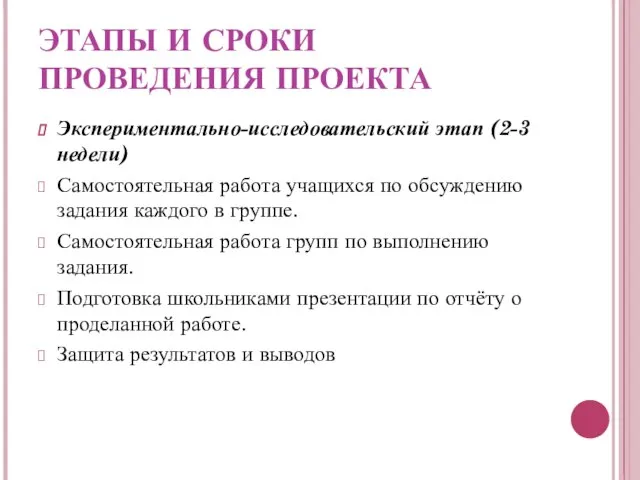 ЭТАПЫ И СРОКИ ПРОВЕДЕНИЯ ПРОЕКТА

Экспериментально-исследовательский этап (2-3 недели)

Самостоятельная работа учащихся по обсуждению задания каждого в группе.

Самостоятельная работа групп по выполнению задания.

Подготовка школьниками презентации по отчёту о проделанной работе.

Защита результатов и выводов